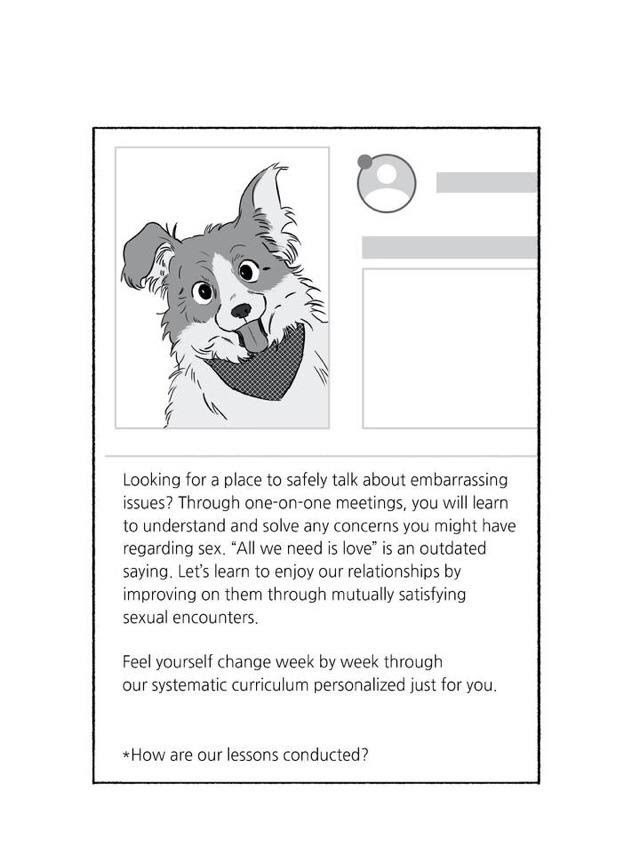 Looking for a place to safely talk about embarrassing issues? Through one-on-one meetings, you will learn to understand and solve any concerns you might have regarding sex. "All we need is love" is an outdated saying. Let's learn to enjoy our relationships by improving on them through mutually satisfying sexual encounters.

Feel yourself change week by week through our systematic curriculum personalized just for you.

*How are our lessons conducted?